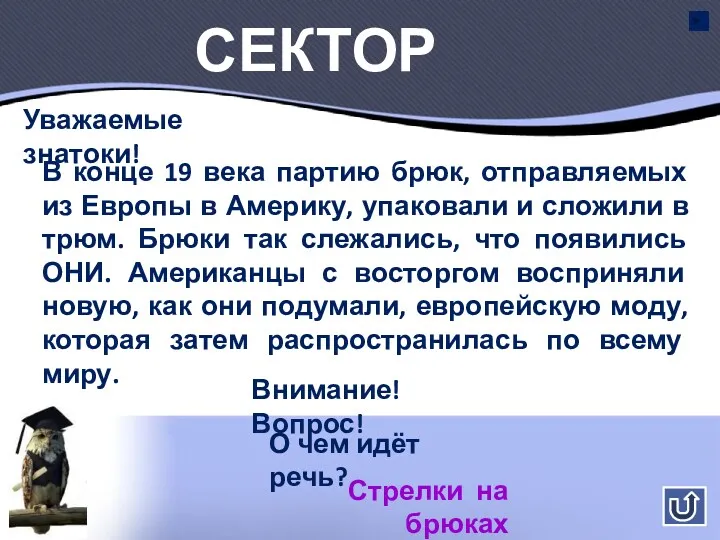 СЕКТОР

Уважаемые знатоки!

В конце 19 века партию брюк, отправляемых из Европы в Америку, упаковали и сложили в трюм. Брюки так слежались, что появились ОНИ. Американцы с восторгом восприняли новую, как они подумали, европейскую моду, которая затем распространилась по всему миру.

Внимание! Вопрос!

О чем идёт речь?

Стрелки на брюках